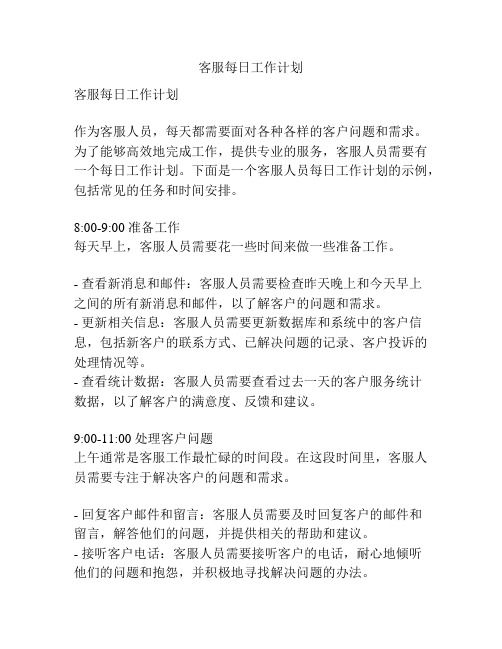 客服每日工作计划

客服每日工作计划

作为客服人员，每天都需要面对各种各样的客户问题和需求。为了能够高效地完成工作，提供专业的服务，客服人员需要有一个每日工作计划。下面是一个客服人员每日工作计划的示例，包括常见的任务和时间安排。

8:00-9:00 准备工作
每天早上，客服人员需要花一些时间来做一些准备工作。

- 查看新消息和邮件：客服人员需要检查昨天晚上和今天早上之间的所有新消息和邮件，以了解客户的问题和需求。
- 更新相关信息：客服人员需要更新数据库和系统中的客户信息，包括新客户的联系方式、已解决问题的记录、客户投诉的处理情况等。
- 查看统计数据：客服人员需要查看过去一天的客户服务统计数据，以了解客户的满意度、反馈和建议。

9:00-11:00 处理客户问题
上午通常是客服工作最忙碌的时间段。在这段时间里，客服人员需要专注于解决客户的问题和需求。

- 回复客户邮件和留言：客服人员需要及时回复客户的邮件和留言，解答他们的问题，并提供相关的帮助和建议。
- 接听客户电话：客服人员需要接听客户的电话，耐心地倾听他们的问题和抱怨，并积极地寻找解决问题的办法。